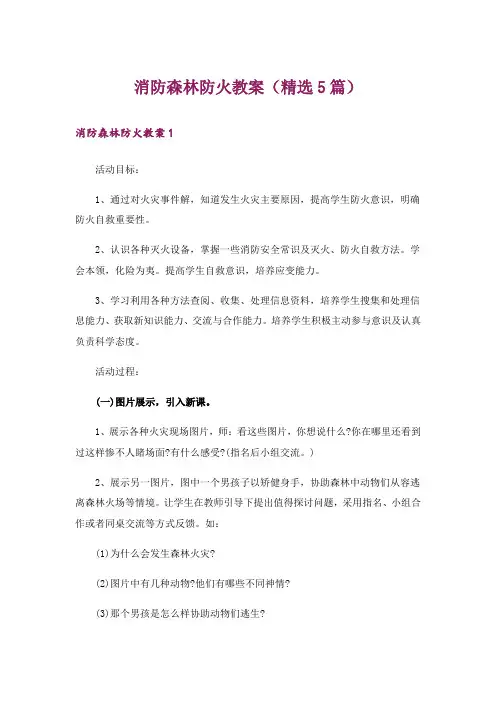 消防森林防火教案（精选5篇）

消防森林防火教案1

活动目标：

1、通过对火灾事件解，知道发生火灾主要原因，提高学生防火意识，明确防火自救重要性。

2、认识各种灭火设备，掌握一些消防安全常识及灭火、防火自救方法。学会本领，化险为夷。提高学生自救意识，培养应变能力。

3、学习利用各种方法查阅、收集、处理信息资料，培养学生搜集和处理信息能力、获取新知识能力、交流与合作能力。培养学生积极主动参与意识及认真负责科学态度。

活动过程：

(一)图片展示，引入新课。

1、展示各种火灾现场图片，师：看这些图片，你想说什么?你在哪里还看到过这样惨不人睹场面?有什么感受?(指名后小组交流。)

2、展示另一图片，图中一个男孩子以矫健身手，协助森林中动物们从容逃离森林火场等情境。让学生在教师引导下提出值得探讨问题，采用指名、小组合作或者同桌交流等方式反馈。如：

(1)为什么会发生森林火灾?

(2)图片中有几种动物?他们有哪些不同神情?

(3)那个男孩是怎么样协助动物们逃生?